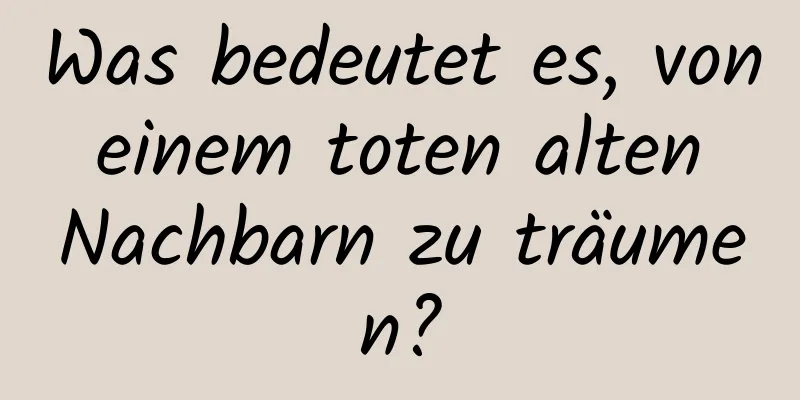 Was bedeutet es, von einem toten alten Nachbarn zu träumen?